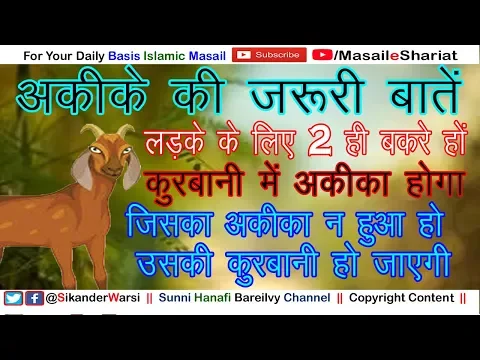 For Your Daily Basis Islamic Masail Subscribe /MasaileShariat

अकीके की जरूरी बातें

लड़के के लिए 2 ही बकरे हों

कुरबानी में अकीका होगा

जिसका अकीका न हुआ हो उसकी कुरबानी हो जाएगी

@SikanderWarsi || Sunni Hanafi Bareilvy Channel || Copyright Content ||